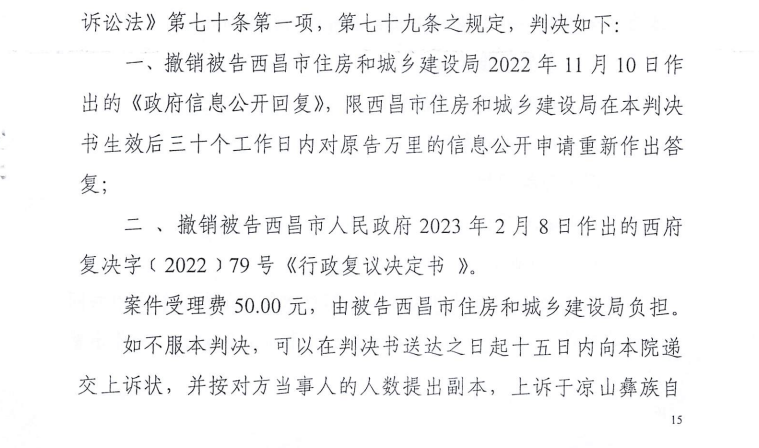 诉讼法》第七十条第一项，第七十九条之规定，判决如下：

一、撤销被告西昌市住房和城乡建设局 2022 年 11 月 10 日作出的《政府信息公开回复》，限西昌市住房和城乡建设局在本判决书生效后三十个工作日内对原告万里的信息公开申请重新作出答复；

二 、撤销被告西昌市人民政府 2023 年 2 月 8 日作出的西府复决字（2022）79 号《行政复议决定书 》。

案件受理费 50.00 元，由被告西昌市住房和城乡建设局负担。

如不服本判决，可以在判决书送达之日起十五日内向本院递交上诉状，并按对方当事人的人数提出副本，上诉于凉山彝族自

15